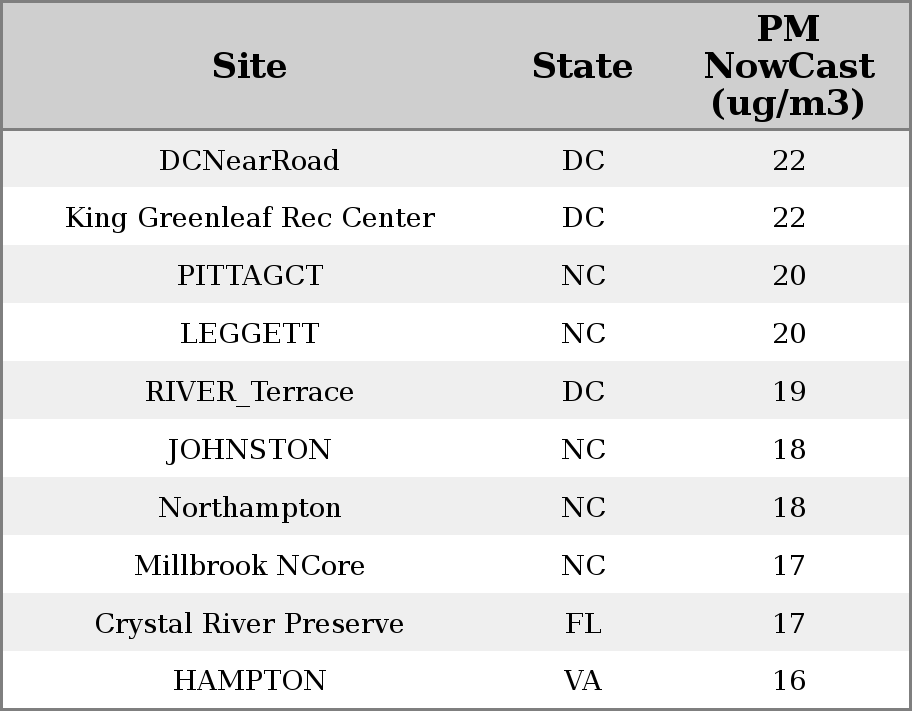 | Site | State | PM NowCast (ug/m3) |
|---|---|---|
| DCNearRoad | DC | 22 |
| King Greenleaf Rec Center | DC | 22 |
| PITTAGCT | NC | 20 |
| LEGGETT | NC | 20 |
| RIVER_Terrace | DC | 19 |
| JOHNSTON | NC | 18 |
| Northampton | NC | 18 |
| Millbrook NCore | NC | 17 |
| Crystal River Preserve | FL | 17 |
| HAMPTON | VA | 16 |